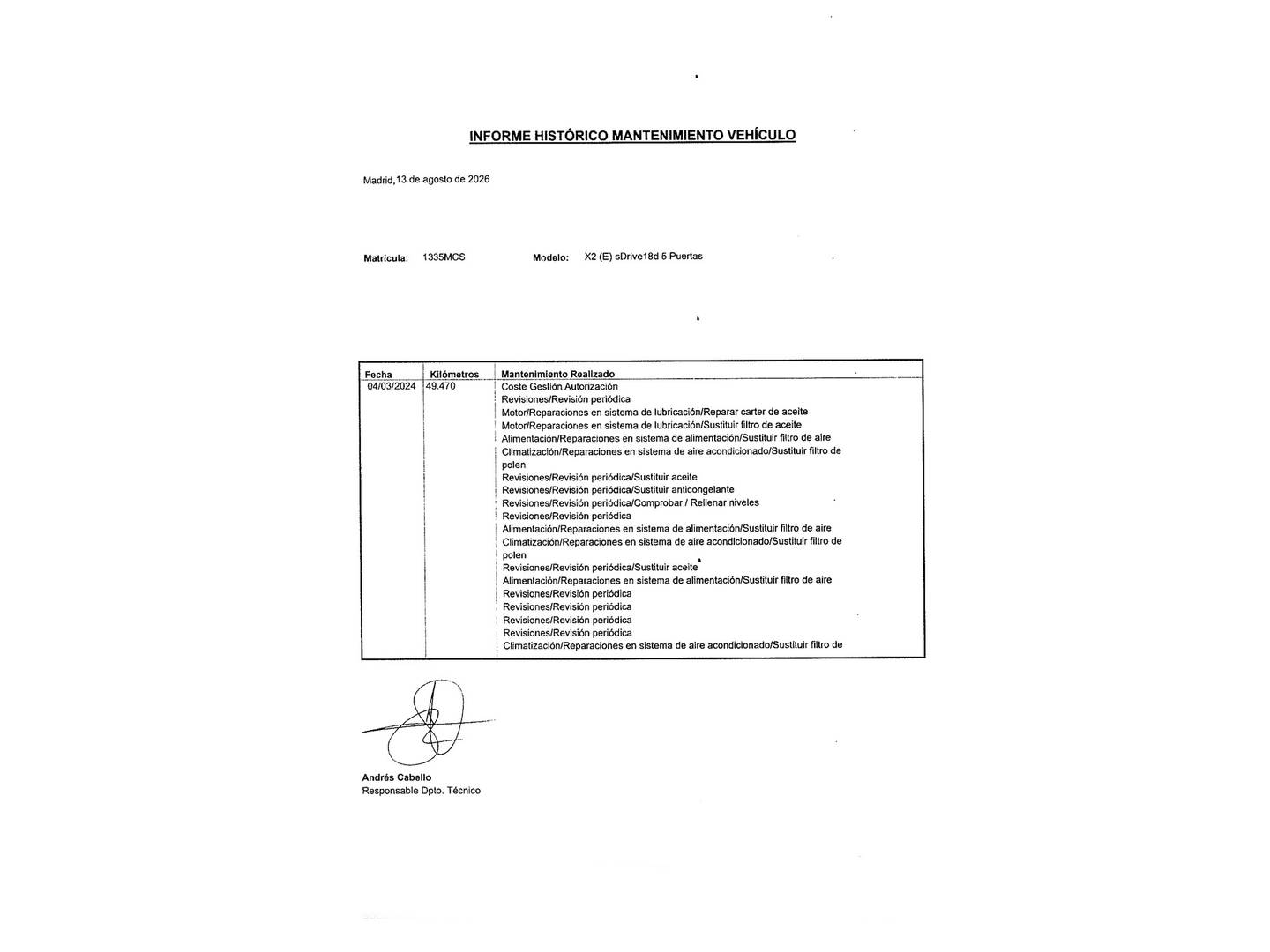 INFORME HISTÓRICO MANTENIMIENTO VEHÍCULO

Madrid,13 de agosto de 2026

Matrícula: 1335MCS Modelo: X2 (E) sDrive18d 5 Puertas

| Fecha | Kilómetros | Mantenimiento Realizado |
|---|---|---|
| 04/03/2024 | 49.470 | Coste Gestión Autorización<br>Revisiones/Revisión periódica<br>Motor/Reparaciones en sistema de lubricación/Reparar carter de aceite<br>Motor/Reparaciones en sistema de lubricación/Sustituir filtro de aceite<br>Alimentación/Reparaciones en sistema de alimentación/Sustituir filtro de aire<br>Climatización/Reparaciones en sistema de aire acondicionado/Sustituir filtro de polen<br>Revisiones/Revisión periódica/Sustituir aceite<br>Revisiones/Revisión periódica/Sustituir anticongelante<br>Revisiones/Revisión periódica/Comprobar / Rellenar niveles<br>Revisiones/Revisión periódica<br>Alimentación/Reparaciones en sistema de alimentación/Sustituir filtro de aire<br>Climatización/Reparaciones en sistema de aire acondicionado/Sustituir filtro de polen<br>Revisiones/Revisión periódica/Sustituir aceite<br>Alimentación/Reparaciones en sistema de alimentación/Sustituir filtro de aire<br>Revisiones/Revisión periódica<br>Revisiones/Revisión periódica<br>Revisiones/Revisión periódica<br>Revisiones/Revisión periódica<br>Climatización/Reparaciones en sistema de aire acondicionado/Sustituir filtro de |

Andrés Cabello
Responsable Dpto. Técnico